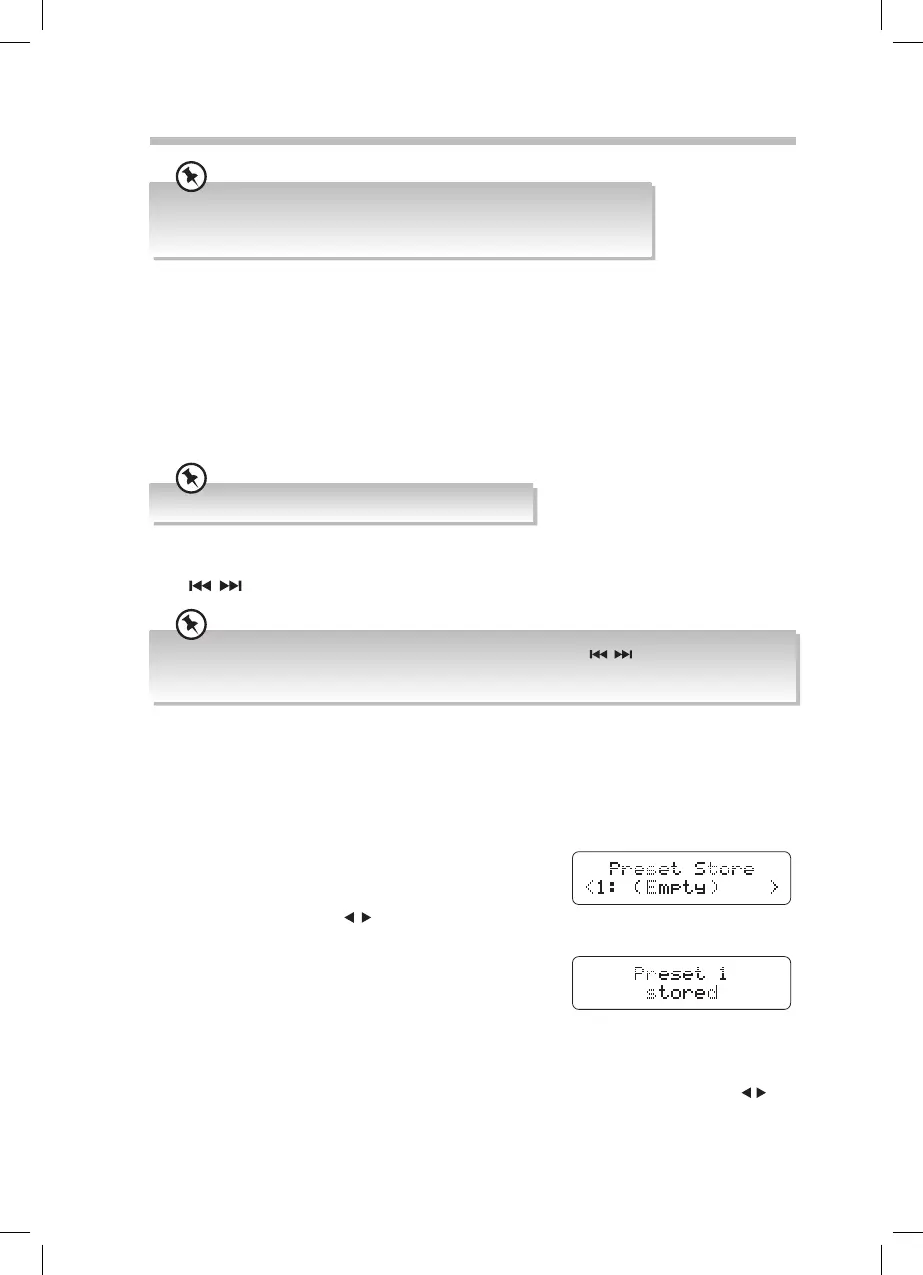 Preset Store
<1: (Empty) >

Preset 1
stored